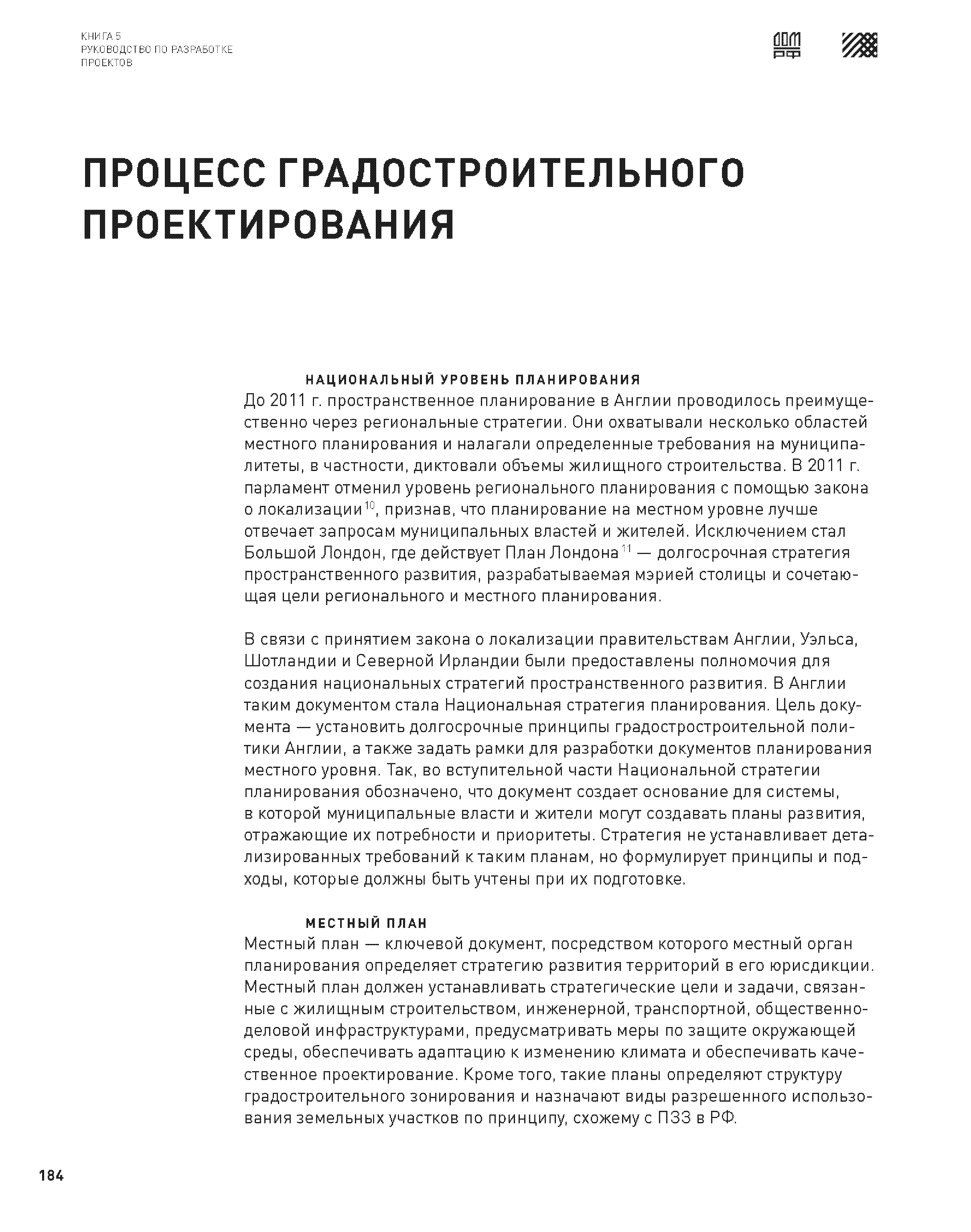 КНИГА 5
РУКОВОДСТВО ПО РАЗРАБОТКЕ ПРОЕКТОВ

ДОМ РФ

ПРОЦЕСС ГРАДОСТРОИТЕЛЬНОГО ПРОЕКТИРОВАНИЯ

НАЦИОНАЛЬНЫЙ УРОВЕНЬ ПЛАНИРОВАНИЯ
До 2011 г. пространственное планирование в Англии проводилось преимущественно через региональные стратегии. Они охватывали несколько областей местного планирования и налагали определенные требования на муниципалитеты, в частности, диктовали объемы жилищного строительства. В 2011 г. парламент отменил уровень регионального планирования с помощью закона о локализации$^{10}$, признав, что планирование на местном уровне лучше отвечает запросам муниципальных властей и жителей. Исключением стал Большой Лондон, где действует План Лондона$^{11}$ — долгосрочная стратегия пространственного развития, разрабатываемая мэрией столицы и сочетающая цели регионального и местного планирования.

В связи с принятием закона о локализации правительствам Англии, Уэльса, Шотландии и Северной Ирландии были предоставлены полномочия для создания национальных стратегий пространственного развития. В Англии таким документом стала Национальная стратегия планирования. Цель документа — установить долгосрочные принципы градостростроительной политики Англии, а также задать рамки для разработки документов планирования местного уровня. Так, во вступительной части Национальной стратегии планирования обозначено, что документ создает основание для системы, в которой муниципальные власти и жители могут создавать планы развития, отражающие их потребности и приоритеты. Стратегия не устанавливает детализированных требований к таким планам, но формулирует принципы и подходы, которые должны быть учтены при их подготовке.

МЕСТНЫЙ ПЛАН
Местный план — ключевой документ, посредством которого местный орган планирования определяет стратегию развития территорий в его юрисдикции. Местный план должен устанавливать стратегические цели и задачи, связанные с жилищным строительством, инженерной, транспортной, общественно-деловой инфраструктурами, предусматривать меры по защите окружающей среды, обеспечивать адаптацию к изменению климата и обеспечивать качественное проектирование. Кроме того, такие планы определяют структуру градостроительного зонирования и назначают виды разрешенного использования земельных участков по принципу, схожему с ПЗЗ в РФ.

184